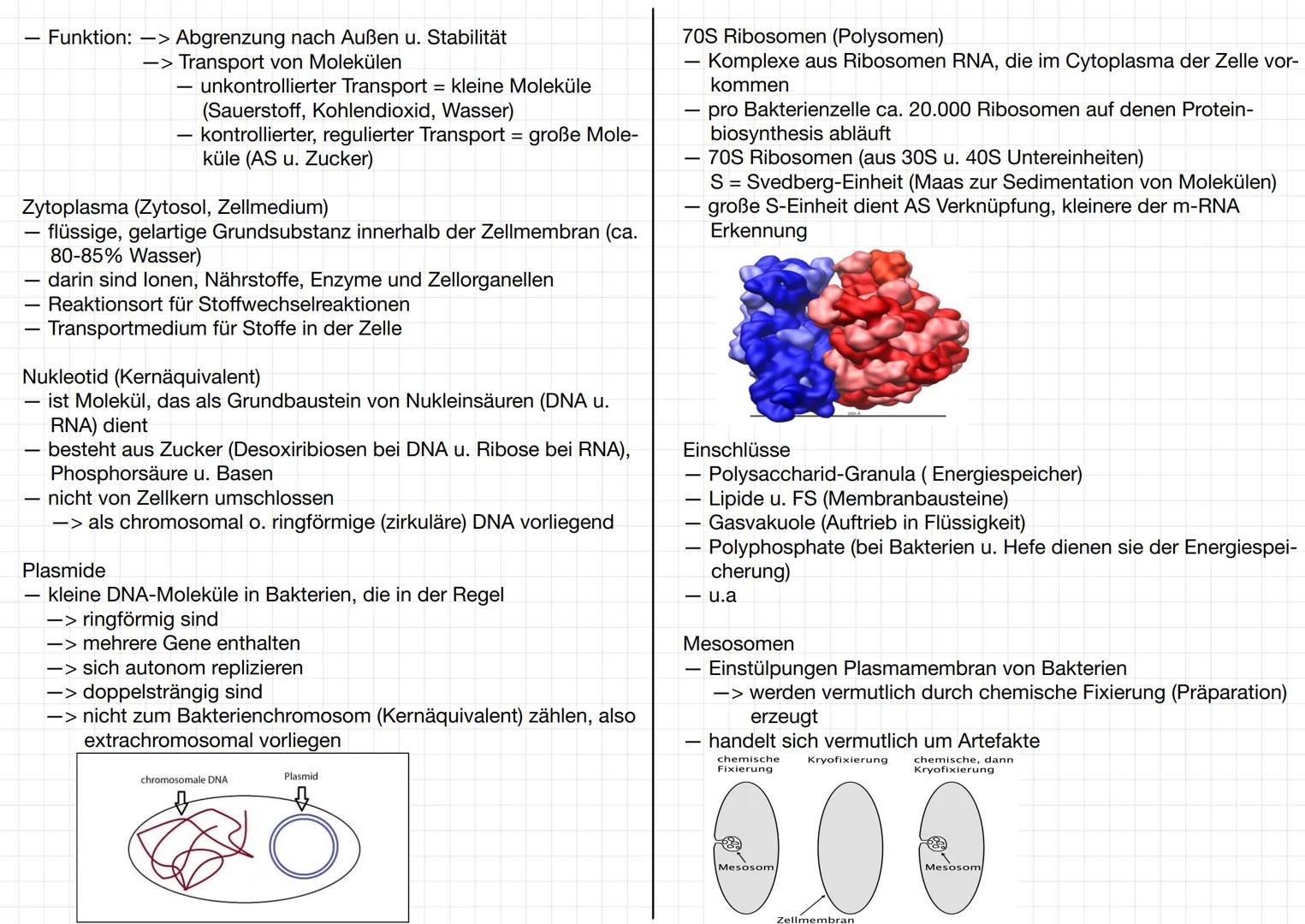 — Funktion: —> Abgrenzung nach Außen u. Stabilität
—> Transport von Molekülen
— unkontrollierter Transport = kleine Moleküle (Sauerstoff, Kohlendioxid, Wasser)
— kontrollierter, regulierter Transport = große Moleküle (AS u. Zucker)

Zytoplasma (Zytosol, Zellmedium)
— flüssige, gelartige Grundsubstanz innerhalb der Zellmembran (ca. 80-85% Wasser)
— darin sind Ionen, Nährstoffe, Enzyme und Zellorganellen
— Reaktionsort für Stoffwechselreaktionen
— Transportmedium für Stoffe in der Zelle

Nukleotid (Kernäquivalent)
— ist Molekül, das als Grundbaustein von Nukleinsäuren (DNA u. RNA) dient
— besteht aus Zucker (Desoxiribiosen bei DNA u. Ribose bei RNA), Phosphorsäure u. Basen
— nicht von Zellkern umschlossen
—> als chromosomal o. ringförmige (zirkuläre) DNA vorliegend

Plasmide
— kleine DNA-Moleküle in Bakterien, die in der Regel
—> ringförmig sind
—> mehrere Gene enthalten
—> sich autonom replizieren
—> doppelsträngig sind
—> nicht zum Bakterienchromosom (Kernäquivalent) zählen, also extrachromosomal vorliegen

chromosomale DNA
Plasmid

70S Ribosomen (Polysomen)
— Komplexe aus Ribosomen RNA, die im Cytoplasma der Zelle vorkommen
— pro Bakterienzelle ca. 20.000 Ribosomen auf denen Proteinbiosynthesis abläuft
— 70S Ribosomen (aus 30S u. 40S Untereinheiten)
S = Svedberg-Einheit (Maas zur Sedimentation von Molekülen)
— große S-Einheit dient AS Verknüpfung, kleinere der m-RNA Erkennung

Einschlüsse
— Polysaccharid-Granula ( Energiespeicher)
— Lipide u. FS (Membranbausteine)
— Gasvakuole (Auftrieb in Flüssigkeit)
— Polyphosphate (bei Bakterien u. Hefe dienen sie der Energiespeicherung)
— u.a

Mesosomen
— Einstülpungen Plasmamembran von Bakterien
—> werden vermutlich durch chemische Fixierung (Präparation) erzeugt
— handelt sich vermutlich um Artefakte

chemische Fixierung
Kryofixierung
chemische, dann Kryofixierung
Mesosom
Mesosom
Zellmembran